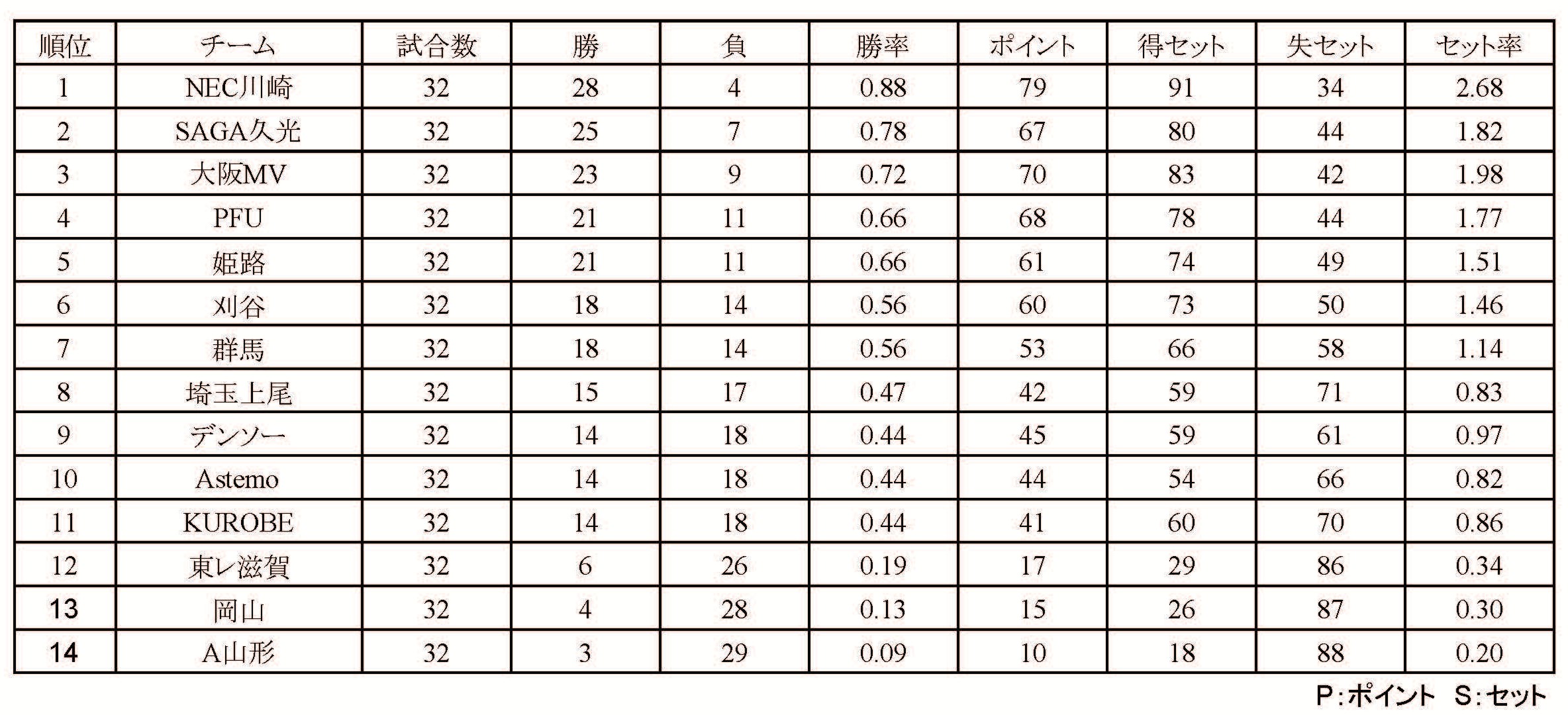 | 順位 | チーム | 試合数 | 勝 | 負 | 勝率 | ポイント | 得セット | 失セット | セット率 |
|---|---|---|---|---|---|---|---|---|---|
| 1 | NEC川崎 | 32 | 28 | 4 | 0.88 | 79 | 91 | 34 | 2.68 |
| 2 | SAGA久光 | 32 | 25 | 7 | 0.78 | 67 | 80 | 44 | 1.82 |
| 3 | 大阪MV | 32 | 23 | 9 | 0.72 | 70 | 83 | 42 | 1.98 |
| 4 | PFU | 32 | 21 | 11 | 0.66 | 68 | 78 | 44 | 1.77 |
| 5 | 姫路 | 32 | 21 | 11 | 0.66 | 61 | 74 | 49 | 1.51 |
| 6 | 刈谷 | 32 | 18 | 14 | 0.56 | 60 | 73 | 50 | 1.46 |
| 7 | 群馬 | 32 | 18 | 14 | 0.56 | 53 | 66 | 58 | 1.14 |
| 8 | 埼玉上尾 | 32 | 15 | 17 | 0.47 | 42 | 59 | 71 | 0.83 |
| 9 | デンソー | 32 | 14 | 18 | 0.44 | 45 | 59 | 61 | 0.97 |
| 10 | Astemo | 32 | 14 | 18 | 0.44 | 44 | 54 | 66 | 0.82 |
| 11 | KUROBE | 32 | 14 | 18 | 0.44 | 41 | 60 | 70 | 0.86 |
| 12 | 東レ滋賀 | 32 | 6 | 26 | 0.19 | 17 | 29 | 86 | 0.34 |
| 13 | 岡山 | 32 | 4 | 28 | 0.13 | 15 | 26 | 87 | 0.30 |
| 14 | A山形 | 32 | 3 | 29 | 0.09 | 10 | 18 | 88 | 0.20 |

P:ポイント S:セット